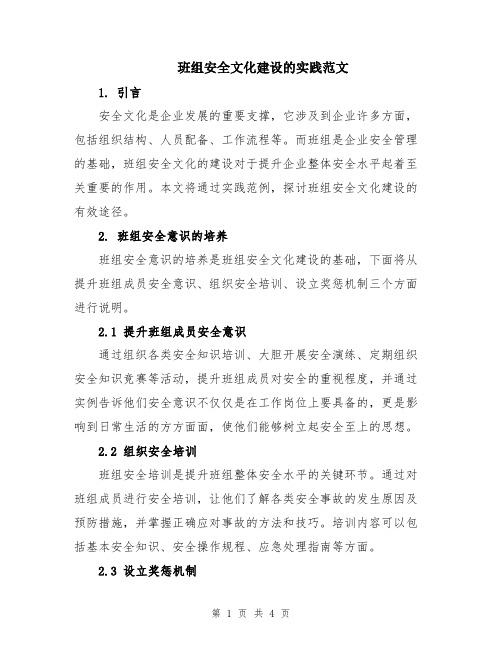 班组安全文化建设的实践范文

1. 引言

安全文化是企业发展的重要支撑，它涉及到企业许多方面，包括组织结构、人员配备、工作流程等。而班组是企业安全管理的基础，班组安全文化的建设对于提升企业整体安全水平起着至关重要的作用。本文将通过实践范例，探讨班组安全文化建设的有效途径。

2. 班组安全意识的培养

班组安全意识的培养是班组安全文化建设的基础，下面将从提升班组成员安全意识、组织安全培训、设立奖惩机制三个方面进行说明。

2.1 提升班组成员安全意识

通过组织各类安全知识培训、大胆开展安全演练、定期组织安全知识竞赛等活动，提升班组成员对安全的重视程度，并通过实例告诉他们安全意识不仅仅是在工作岗位上要具备的，更是影响到日常生活的方方面面，使他们能够树立起安全至上的思想。

2.2 组织安全培训

班组安全培训是提升班组整体安全水平的关键环节。通过对班组成员进行安全培训，让他们了解各类安全事故的发生原因及预防措施，并掌握正确应对事故的方法和技巧。培训内容可以包括基本安全知识、安全操作规程、应急处理指南等方面。

2.3 设立奖惩机制

第 1 页 共 4 页